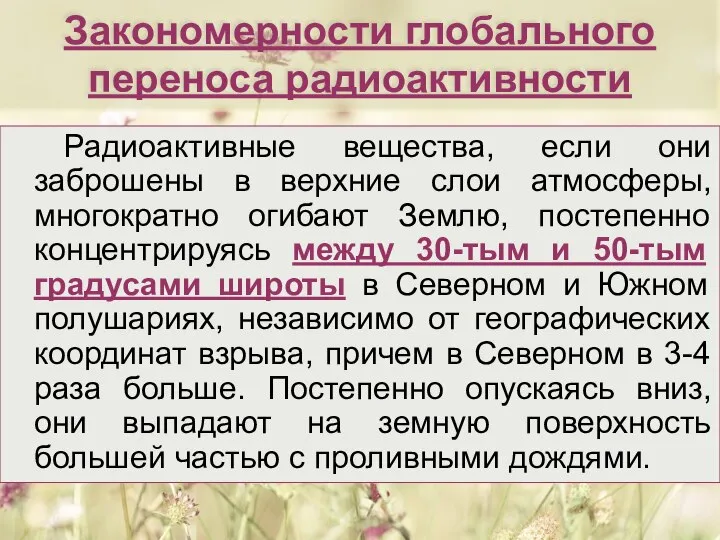 Закономерности глобального переноса радиоактивности

Радиоактивные вещества, если они заброшены в верхние слои атмосферы, многократно огибают Землю, постепенно концентрируясь между 30-тым и 50-тым градусами широты в Северном и Южном полушариях, независимо от географических координат взрыва, причем в Северном в 3-4 раза больше. Постепенно опускаясь вниз, они выпадают на земную поверхность большей частью с проливными дождями.